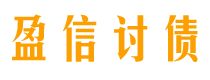 盈信讨债